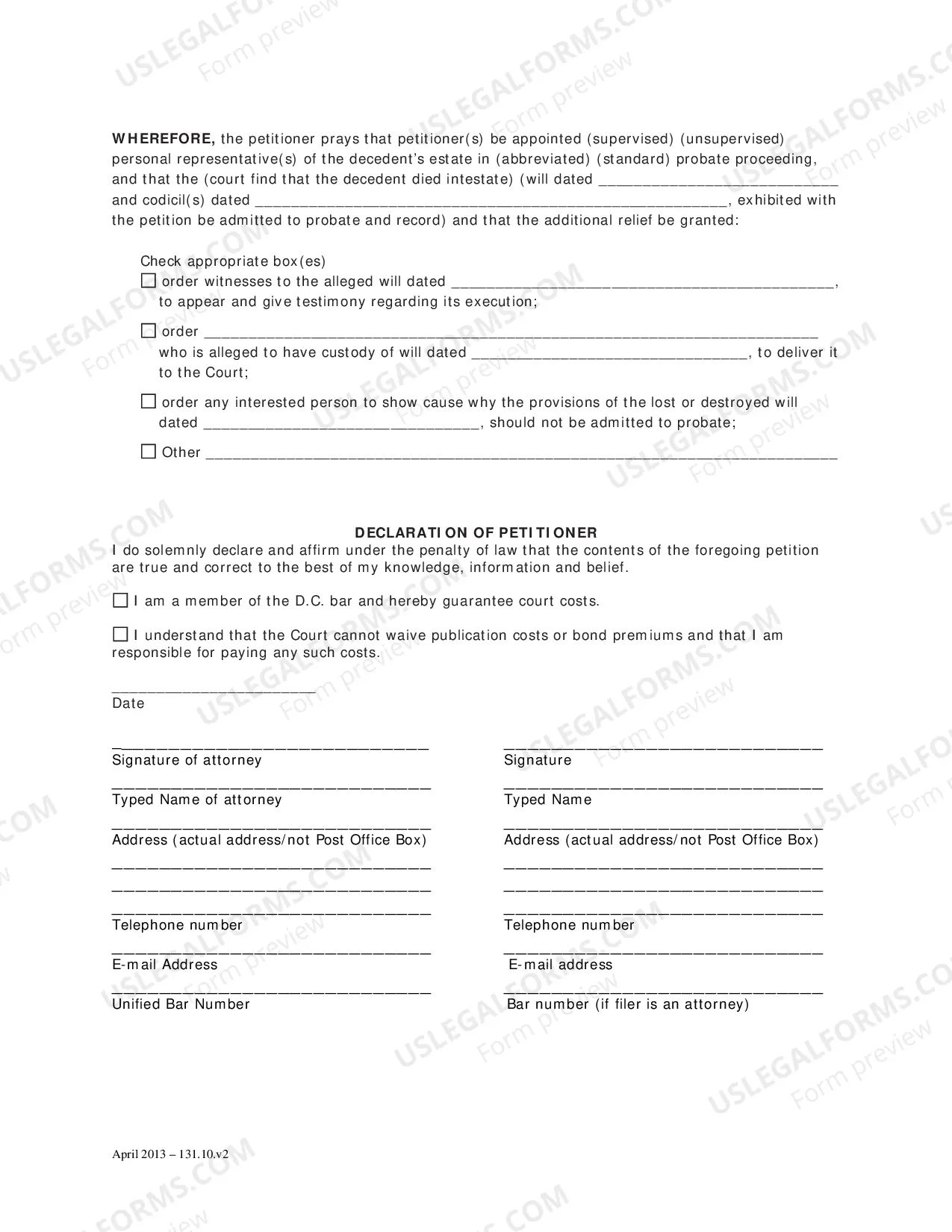 WHEREFORE, the petitioner prays that petitioner(s) be appointed (supervised) (unsupervised) personal representative(s) of the decedent's estate in (abbreviated) (standard) probate proceeding, and that the (court find that the decedent died intestate) (will dated ____ and codicil(s) dated ____, exhibited with the petition be admitted to probate and record) and that the additional relief be granted:

Check appropriate box(es)
☐ order witnesses to the alleged will dated ____, to appear and give testimony regarding its execution;

☐ order ____ who is alleged to have custody of will dated ____, to deliver it to the Court;

☐ order any interested person to show cause why the provisions of the lost or destroyed will dated ____, should not be admitted to probate;

☐ Other ____

DECLARATION OF PETITIONER
I do solemnly declare and affirm under the penalty of law that the contents of the foregoing petition are true and correct to the best of my knowledge, information and belief.

☐ I am a member of the D.C. bar and hereby guarantee court costs.

☐ I understand that the Court cannot waive publication costs or bond premiums and that I am responsible for paying any such costs.

____
Date

____
Signature of attorney

____
Typed Name of attorney

____
Address (actual address/not Post Office Box)
____
____
____
Telephone number

____
E-mail Address

____
Unified Bar Number

____
Signature

____
Typed Name

____
Address (actual address/not Post Office Box)
____
____
____
Telephone number

____
E-mail address

____
Bar number (if filer is an attorney)

April 2013 – 131.10.v2

USLEGALFORMS.COM Form preview